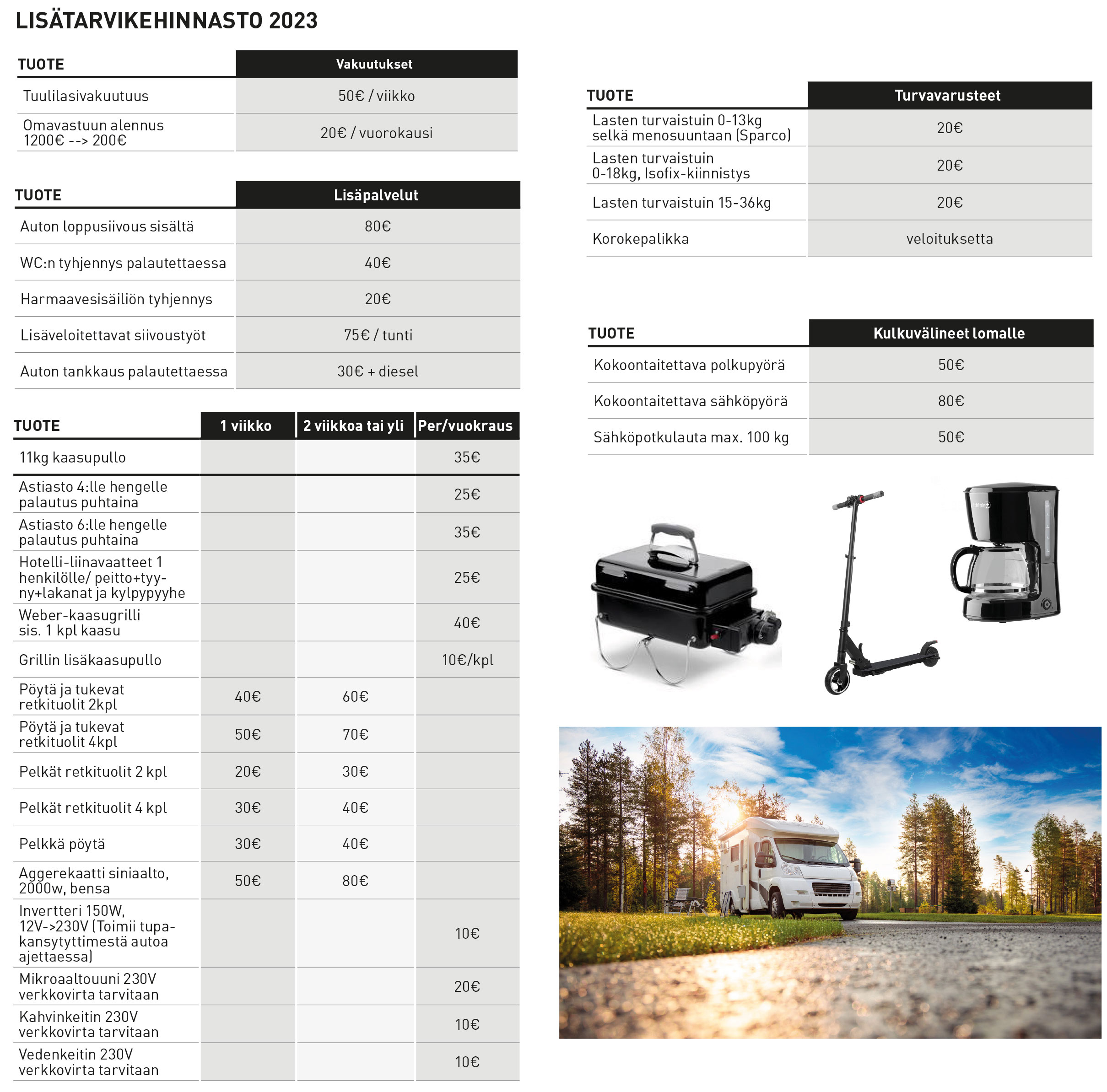 LISÄTARVIKEHINNASTO 2023

| TUOTE | Vakuutukset |
|---|---|
| Tuulilasivakuutuus | 50€ / viikko |
| Omavastuun alennus 1200€ --> 200€ | 20€ / vuorokausi |

| TUOTE | Lisäpalvelut |
|---|---|
| Auton loppusiivous sisältä | 80€ |
| WC:n tyhjennys palautettaessa | 40€ |
| Harmaavesisäiliön tyhjennys | 20€ |
| Lisäveloitettavat siivoustyöt | 75€ / tunti |
| Auton tankkaus palautettaessa | 30€ + diesel |

| TUOTE | 1 viikko | 2 viikkoa tai yli | Per/vuokraus |
|---|---|---|---|
| 11kg kaasupullo | | | 35€ |
| Astiasto 4:lle hengelle palautus puhtaina | | | 25€ |
| Astiasto 6:lle hengelle palautus puhtaina | | | 35€ |
| Hotelli-liinavaatteet 1 henkilölle/ peitto+tyyny+lakanat ja kylpypyyhe | | | 25€ |
| Weber-kaasugrilli sis. 1 kpl kaasu | | | 40€ |
| Grillin lisäkaasupullo | | | 10€/kpl |
| Pöytä ja tukevat retkituolit 2kpl | 40€ | 60€ | |
| Pöytä ja tukevat retkituolit 4kpl | 50€ | 70€ | |
| Pelkät retkituolit 2 kpl | 20€ | 30€ | |
| Pelkät retkituolit 4 kpl | 30€ | 40€ | |
| Pelkkä pöytä | 30€ | 40€ | |
| Aggerekaatti siniaalto, 2000w, bensa | 50€ | 80€ | |
| Invertteri 150W, 12V->230V (Toimii tupakansytyttimestä autoa ajettaessa) | | | 10€ |
| Mikroaaltouuni 230V verkkovirta tarvitaan | | | 20€ |
| Kahvinkeitin 230V verkkovirta tarvitaan | | | 10€ |
| Vedenkeitin 230V verkkovirta tarvitaan | | | 10€ |

| TUOTE | Turvavarusteet |
|---|---|
| Lasten turvaistuin 0-13kg selkä menosuuntaan (Sparco) | 20€ |
| Lasten turvaistuin 0-18kg, Isofix-kiinnistys | 20€ |
| Lasten turvaistuin 15-36kg | 20€ |
| Korokepalikka | veloituksetta |

| TUOTE | Kulkuvälineet lomalle |
|---|---|
| Kokoontaitettava polkupyörä | 50€ |
| Kokoontaitettava sähköpyörä | 80€ |
| Sähköpotkulauta max. 100 kg | 50€ |